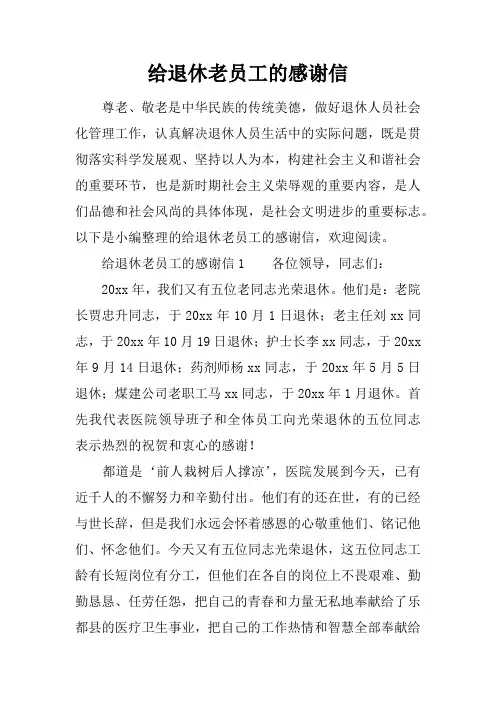 给退休老员工的感谢信

尊老、敬老是中华民族的传统美德，做好退休人员社会化管理工作，认真解决退休人员生活中的实际问题，既是贯彻落实科学发展观、坚持以人为本，构建社会主义和谐社会的重要环节，也是新时期社会主义荣辱观的重要内容，是人们品德和社会风尚的具体体现，是社会文明进步的重要标志。以下是小编整理的给退休老员工的感谢信，欢迎阅读。

给退休老员工的感谢信1　　各位领导，同志们：

20xx年，我们又有五位老同志光荣退休。他们是：老院长贾忠升同志，于20xx年10月1日退休；老主任刘xx同志，于20xx年10月19日退休；护士长李xx同志，于20xx年9月14日退休；药剂师杨xx同志，于20xx年5月5日退休；煤建公司老职工马xx同志，于20xx年1月退休。首先我代表医院领导班子和全体员工向光荣退休的五位同志表示热烈的祝贺和衷心的感谢！

都道是‘前人栽树后人撑凉’，医院发展到今天，已有近千人的不懈努力和辛勤付出。他们有的还在世，有的已经与世长辞，但是我们永远会怀着感恩的心敬重他们、铭记他们、怀念他们。今天又有五位同志光荣退休，这五位同志工龄有长短岗位有分工，但他们在各自的岗位上不畏艰难、勤勤恳恳、任劳任怨，把自己的青春和力量无私地奉献给了乐都县的医疗卫生事业，把自己的工作热情和智慧全部奉献给